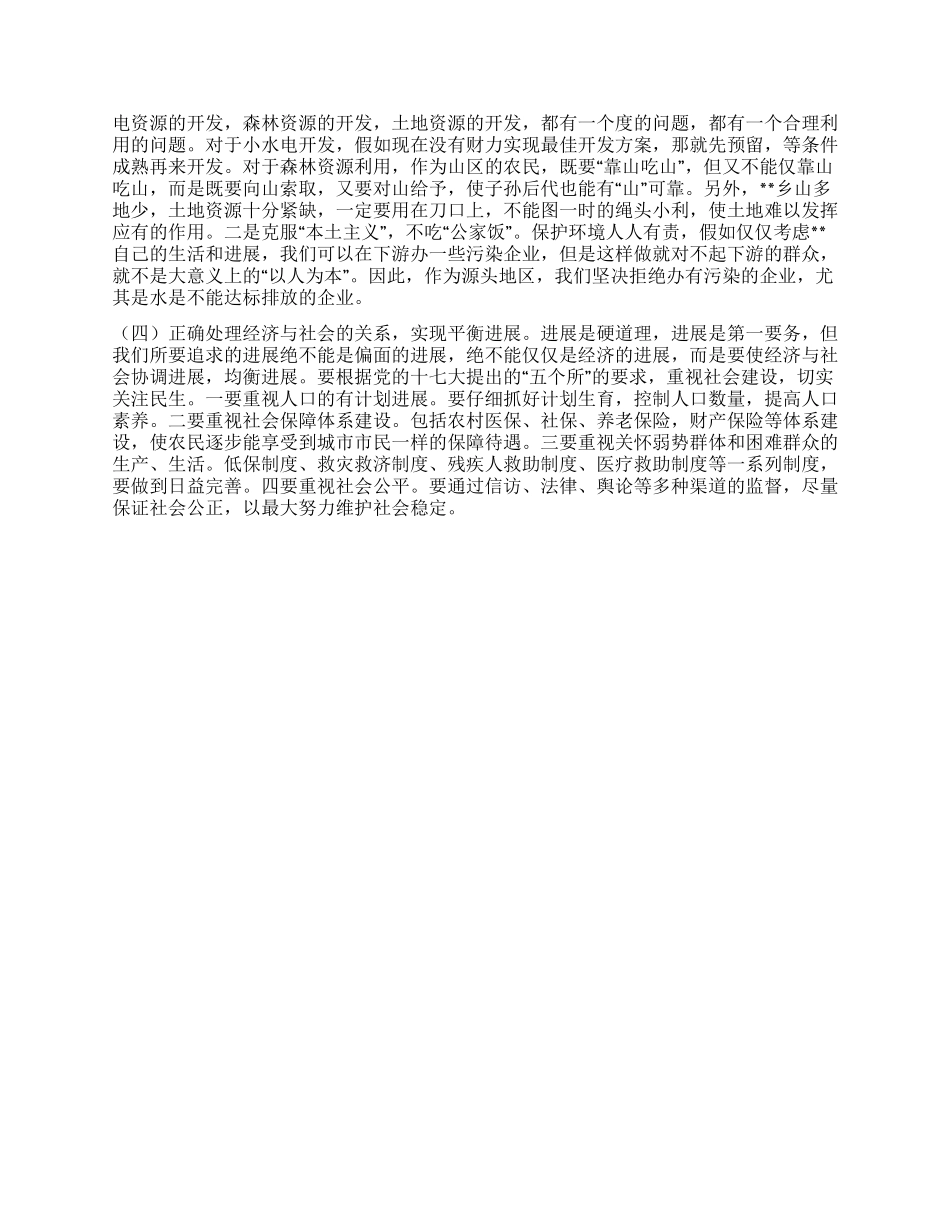 电资源的开发，森林资源的开发，土地资源的开发，都有一个度的问题，都有一个合理利用的问题。对于小水电开发，假如现在没有财力实现最佳开发方案，那就先预留，等条件成熟再来开发。对于森林资源利用，作为山区的农民，既要“靠山吃山”，但又不能仅靠山吃山，而是既要向山索取，又要对山给予，使子孙后代也能有“山”可靠。另外，**乡山多地少，土地资源十分紧缺，一定要用在刀口上，不能图一时的绳头小利，使土地难以发挥应有的作用。二是克服“本土主义”，不吃“公家饭”。保护环境人人有责，假如仅仅考虑**自己的生活和进展，我们可以在下游办一些污染企业，但是这样做就对不起下游的群众，就不是大意义上的“以人为本”。因此，作为源头地区，我们坚决拒绝办有污染的企业，尤其是水是不能达标排放的企业。

（四）正确处理经济与社会的关系，实现平衡进展。进展是硬道理，进展是第一要务，但我们所要追求的进展绝不能是偏面的进展，绝不能仅仅是经济的进展，而是要使经济与社会协调进展，均衡进展。要根据党的十七大提出的“五个所”的要求，重视社会建设，切实关注民生。一要重视人口的有计划进展。要仔细抓好计划生育，控制人口数量，提高人口素养。二要重视社会保障体系建设。包括农村医保、社保、养老保险，财产保险等体系建设，使农民逐步能享受到城市市民一样的保障待遇。三要重视关怀弱势群体和困难群众的生产、生活。低保制度、救灾救济制度、残疾人救助制度、医疗救助制度等一系列制度，要做到日益完善。四要重视社会公平。要通过信访、法律、舆论等多种渠道的监督，尽量保证社会公正，以最大努力维护社会稳定。